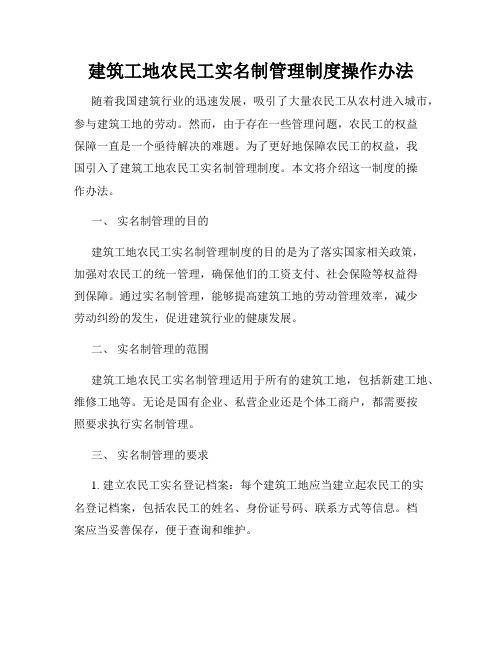 建筑工地农民工实名制管理制度操作办法

随着我国建筑行业的迅速发展，吸引了大量农民工从农村进入城市，参与建筑工地的劳动。然而，由于存在一些管理问题，农民工的权益保障一直是一个亟待解决的难题。为了更好地保障农民工的权益，我国引入了建筑工地农民工实名制管理制度。本文将介绍这一制度的操作办法。

一、 实名制管理的目的

建筑工地农民工实名制管理制度的目的是为了落实国家相关政策，加强对农民工的统一管理，确保他们的工资支付、社会保险等权益得到保障。通过实名制管理，能够提高建筑工地的劳动管理效率，减少劳动纠纷的发生，促进建筑行业的健康发展。

二、 实名制管理的范围

建筑工地农民工实名制管理适用于所有的建筑工地，包括新建工地、维修工地等。无论是国有企业、私营企业还是个体工商户，都需要按照要求执行实名制管理。

三、 实名制管理的要求

1. 建立农民工实名登记档案：每个建筑工地应当建立起农民工的实名登记档案，包括农民工的姓名、身份证号码、联系方式等信息。档案应当妥善保存，便于查询和维护。